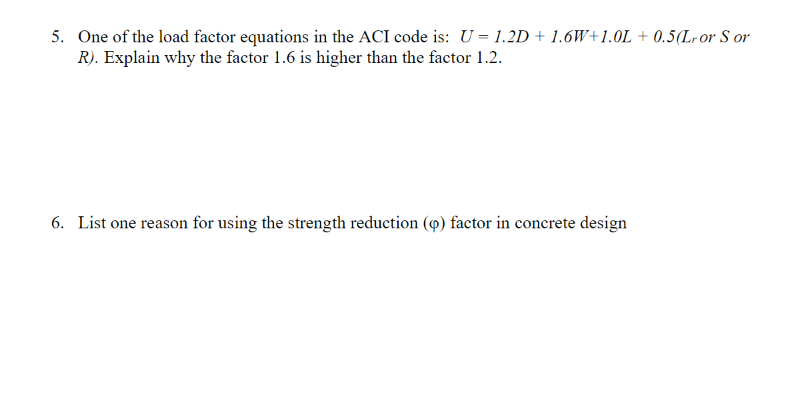 5. One of the load factor equations in the ACI code is: $U = 1.2D + 1.6W + 1.0L + 0.5(L_r \text{ or } S \text{ or } R)$. Explain why the factor 1.6 is higher than the factor 1.2.

6. List one reason for using the strength reduction ($\varphi$) factor in concrete design